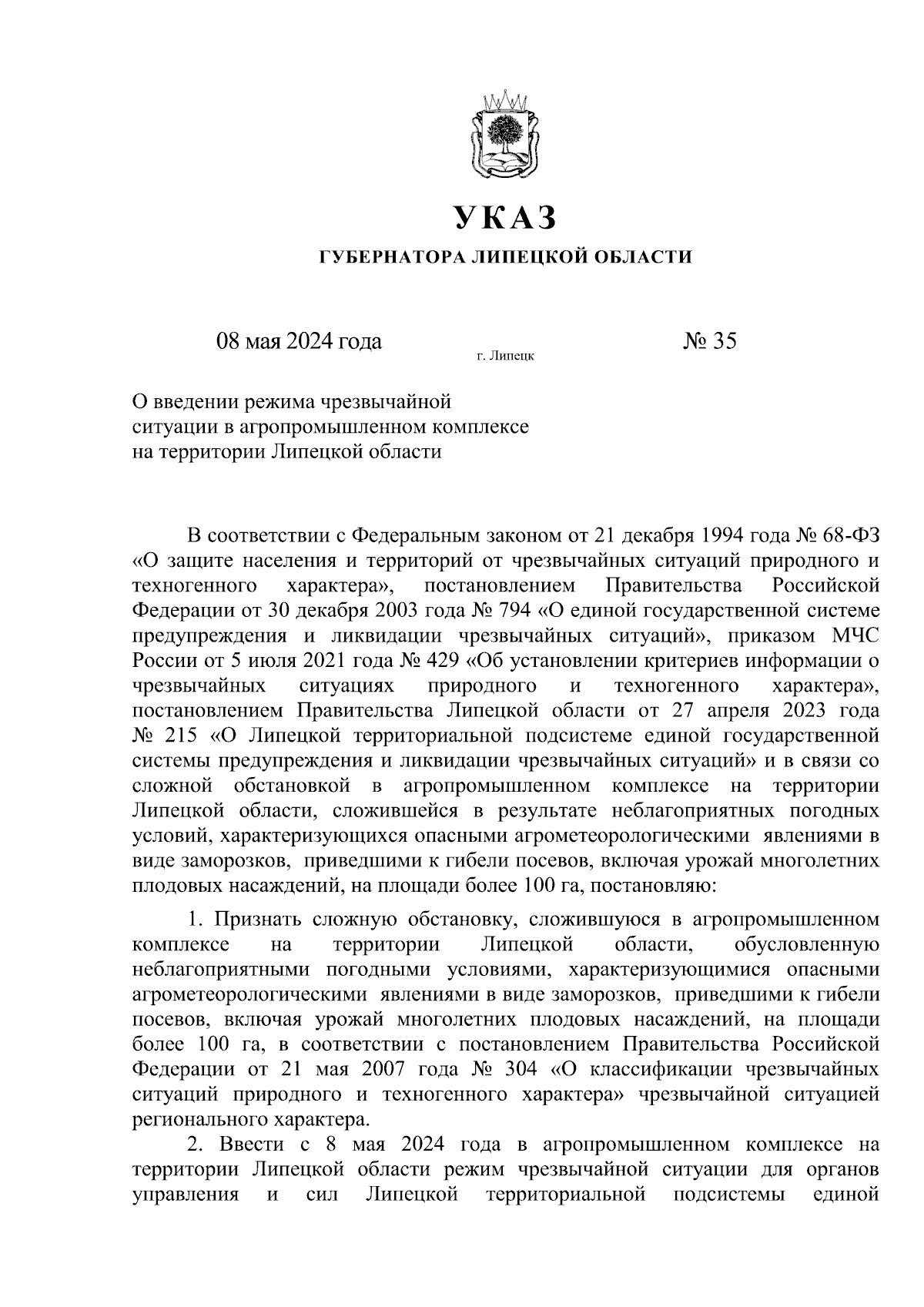 УКАЗ

ГУБЕРНАТОРА ЛИПЕЦКОЙ ОБЛАСТИ

08 мая 2024 года г. Липецк № 35

О введении режима чрезвычайной ситуации в агропромышленном комплексе на территории Липецкой области

В соответствии с Федеральным законом от 21 декабря 1994 года № 68-ФЗ «О защите населения и территорий от чрезвычайных ситуаций природного и техногенного характера», постановлением Правительства Российской Федерации от 30 декабря 2003 года № 794 «О единой государственной системе предупреждения и ликвидации чрезвычайных ситуаций», приказом МЧС России от 5 июля 2021 года № 429 «Об установлении критериев информации о чрезвычайных ситуациях природного и техногенного характера», постановлением Правительства Липецкой области от 27 апреля 2023 года № 215 «О Липецкой территориальной подсистеме единой государственной системы предупреждения и ликвидации чрезвычайных ситуаций» и в связи со сложной обстановкой в агропромышленном комплексе на территории Липецкой области, сложившейся в результате неблагоприятных погодных условий, характеризующихся опасными агрометеорологическими явлениями в виде заморозков, приведшими к гибели посевов, включая урожай многолетних плодовых насаждений, на площади более 100 га, постановляю:

1. Признать сложную обстановку, сложившуюся в агропромышленном комплексе на территории Липецкой области, обусловленную неблагоприятными погодными условиями, характеризующимися опасными агрометеорологическими явлениями в виде заморозков, приведшими к гибели посевов, включая урожай многолетних плодовых насаждений, на площади более 100 га, в соответствии с постановлением Правительства Российской Федерации от 21 мая 2007 года № 304 «О классификации чрезвычайных ситуаций природного и техногенного характера» чрезвычайной ситуацией регионального характера.

2. Ввести с 8 мая 2024 года в агропромышленном комплексе на территории Липецкой области режим чрезвычайной ситуации для органов управления и сил Липецкой территориальной подсистемы единой